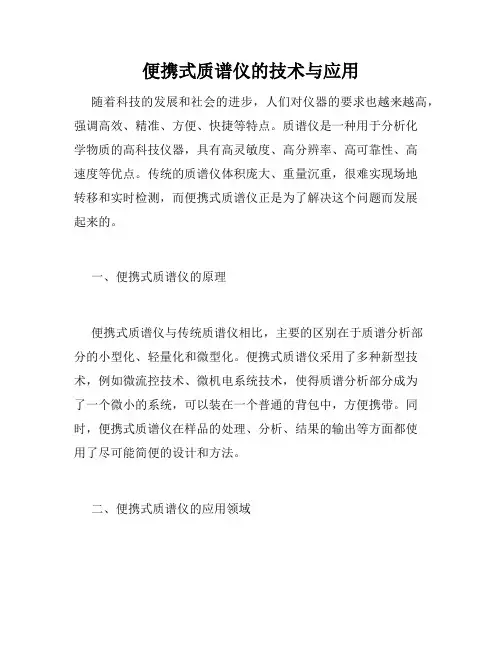 便携式质谱仪的技术与应用

随着科技的发展和社会的进步，人们对仪器的要求也越来越高，强调高效、精准、方便、快捷等特点。质谱仪是一种用于分析化学物质的高科技仪器，具有高灵敏度、高分辨率、高可靠性、高速度等优点。传统的质谱仪体积庞大、重量沉重，很难实现场地转移和实时检测，而便携式质谱仪正是为了解决这个问题而发展起来的。

一、便携式质谱仪的原理

便携式质谱仪与传统质谱仪相比，主要的区别在于质谱分析部分的小型化、轻量化和微型化。便携式质谱仪采用了多种新型技术，例如微流控技术、微机电系统技术，使得质谱分析部分成为了一个微小的系统，可以装在一个普通的背包中，方便携带。同时，便携式质谱仪在样品的处理、分析、结果的输出等方面都使用了尽可能简便的设计和方法。

二、便携式质谱仪的应用领域